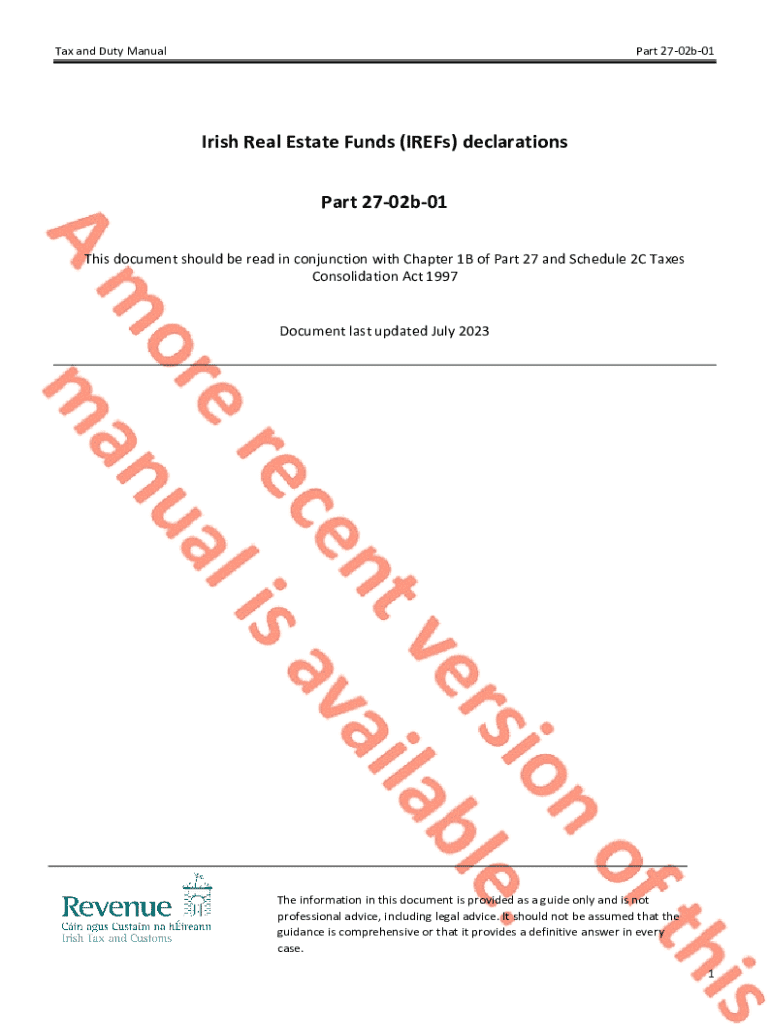 Tax and Duty Manual

Part 27-02b-01

Irish Real Estate Funds (IREFs) declarations

Part 27-02b-01

This document should be read in conjunction with Chapter 1B of Part 27 and Schedule 2C Taxes Consolidation Act 1997

Document last updated July 2023

Revenue
Cáin agus Custaim na hÉireann
Irish Tax and Customs

The information in this document is provided as a guide only and is not professional advice, including legal advice. It should not be assumed that the guidance is comprehensive or that it provides a definitive answer in every case.

1

A more recent version of this manual is available.